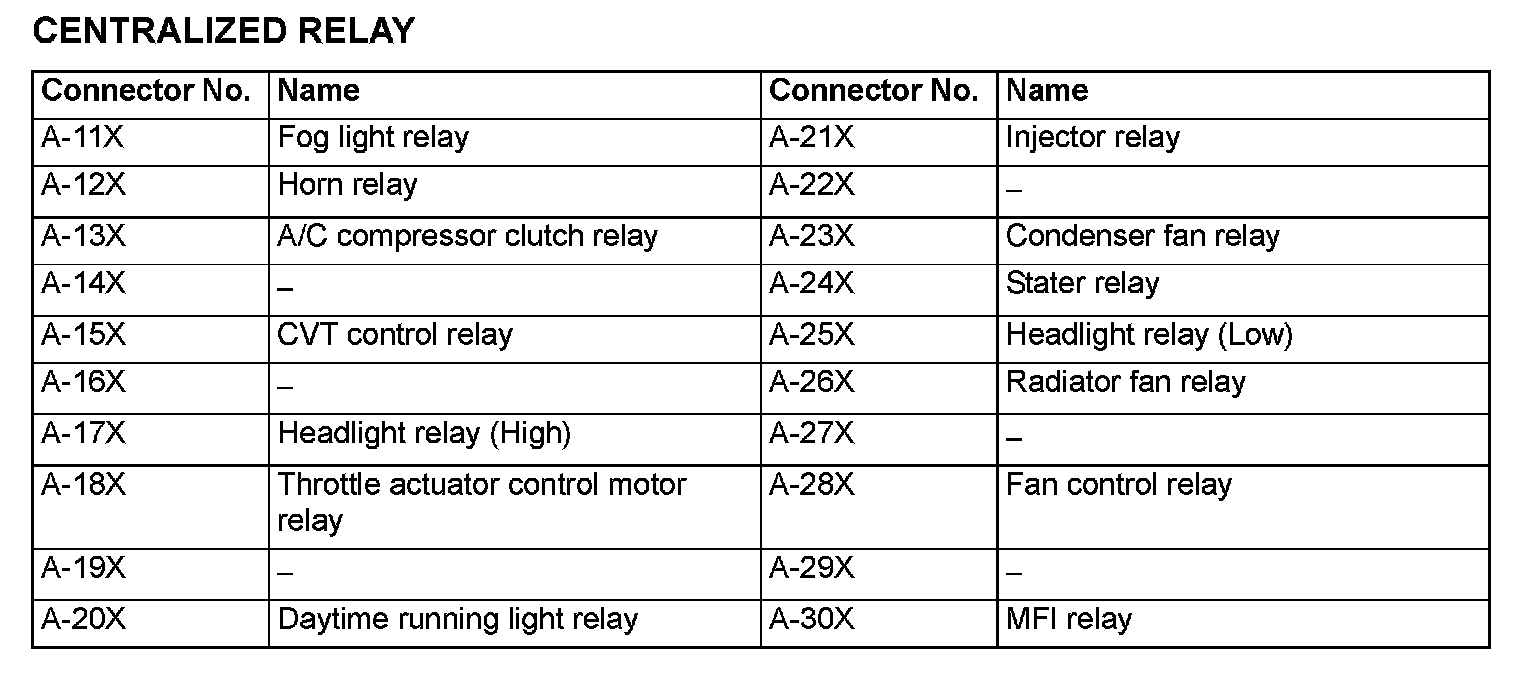 CENTRALIZED RELAY

| Connector No. | Name | Connector No. | Name |
|---|---|---|---|
| A-11X | Fog light relay | A-21X | Injector relay |
| A-12X | Horn relay | A-22X | – |
| A-13X | A/C compressor clutch relay | A-23X | Condenser fan relay |
| A-14X | – | A-24X | Stater relay |
| A-15X | CVT control relay | A-25X | Headlight relay (Low) |
| A-16X | – | A-26X | Radiator fan relay |
| A-17X | Headlight relay (High) | A-27X | – |
| A-18X | Throttle actuator control motor relay | A-28X | Fan control relay |
| A-19X | – | A-29X | – |
| A-20X | Daytime running light relay | A-30X | MFI relay |